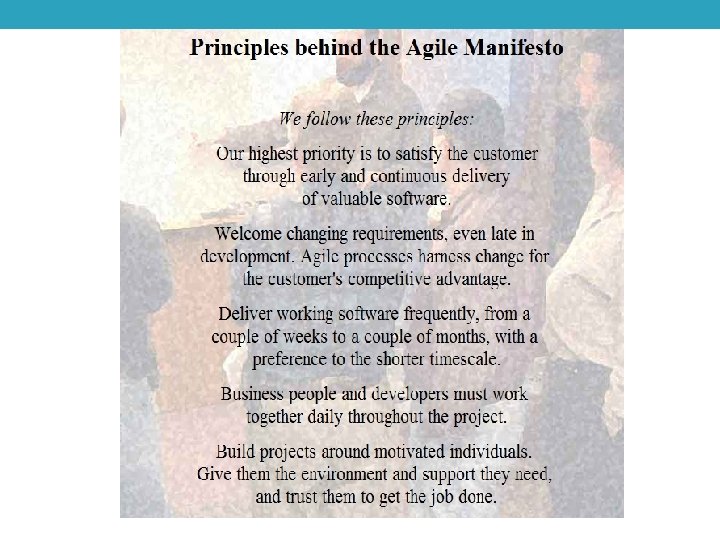 Principles behind the Agile Manifesto

We follow these principles:

Our highest priority is to satisfy the customer through early and continuous delivery of valuable software.

Welcome changing requirements, even late in development. Agile processes harness change for the customer's competitive advantage.

Deliver working software frequently, from a couple of weeks to a couple of months, with a preference to the shorter timescale.

Business people and developers must work together daily throughout the project.

Build projects around motivated individuals. Give them the environment and support they need, and trust them to get the job done.